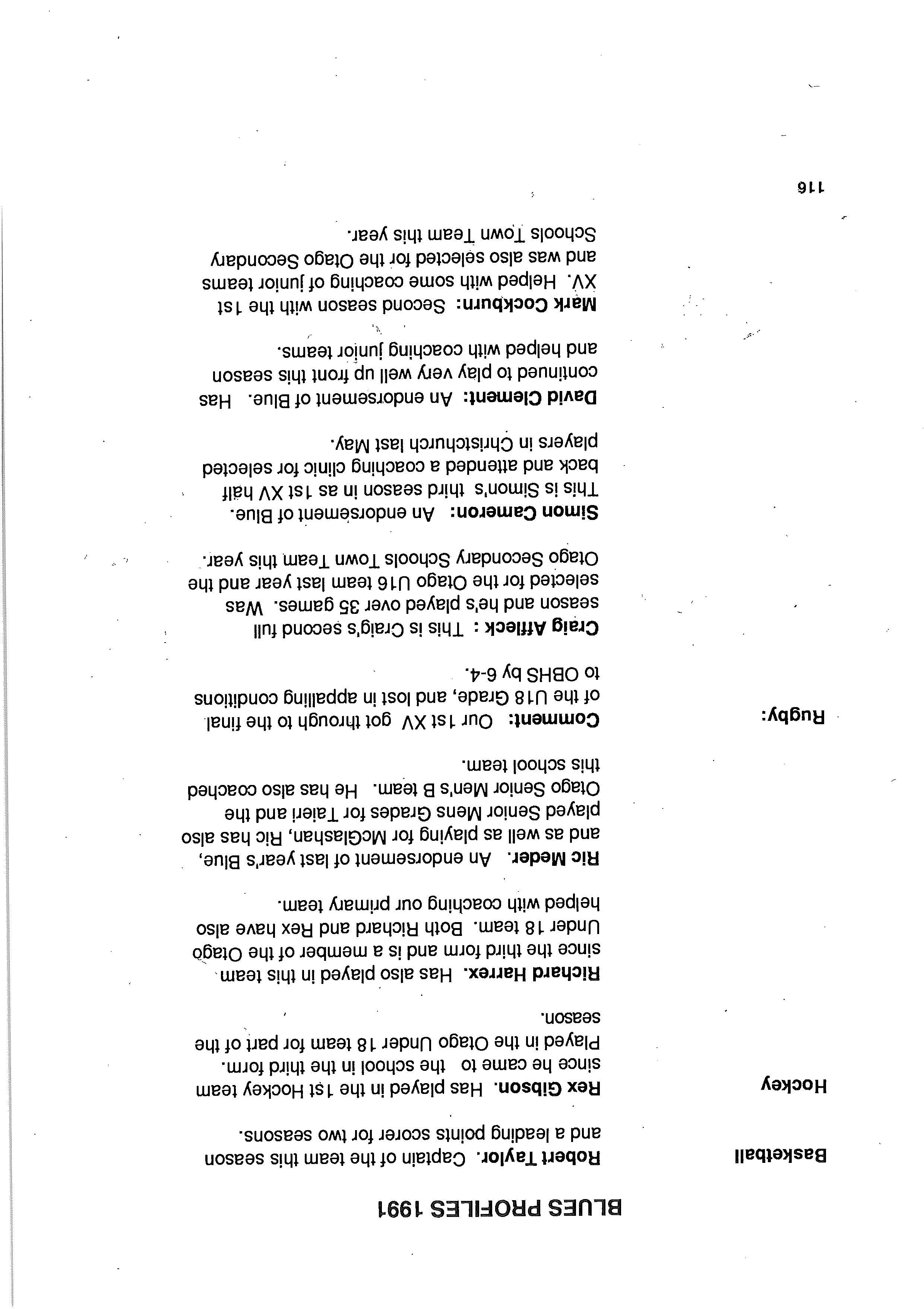 BLUES PROFILES 1991

Basketball

Robert Taylor. Captain of the team this season and a leading points scorer for two seasons.

Hockey

Rex Gibson. Has played in the 1st Hockey team since he came to the school in the third form. Played in the Otago Under 18 team for part of the season.

Richard Harrex. Has also played in this team since the third form and is a member of the Otago Under 18 team. Both Richard and Rex have also helped with coaching our primary team.

Ric Meder. An endorsement of last year's Blue, and as well as playing for McGlashan, Ric has also played Senior Mens Grades for Taieri and the Otago Senior Men's B team. He has also coached this school team.

Rugby:

Comment: Our 1st XV got through to the final of the U18 Grade, and lost in appalling conditions to OBHS by 6-4.

Craig Affleck : This is Craig's second full season and he's played over 35 games. Was selected for the Otago U16 team last year and the Otago Secondary Schools Town Team this year.

Simon Cameron: An endorsement of Blue. This is Simon's third season in as 1st XV half back and attended a coaching clinic for selected players in Christchurch last May.

David Clement: An endorsement of Blue. Has continued to play very well up front this season and helped with coaching junior teams.

Mark Cockburn: Second season with the 1st XV. Helped with some coaching of junior teams and was also selected for the Otago Secondary Schools Town Team this year.

116